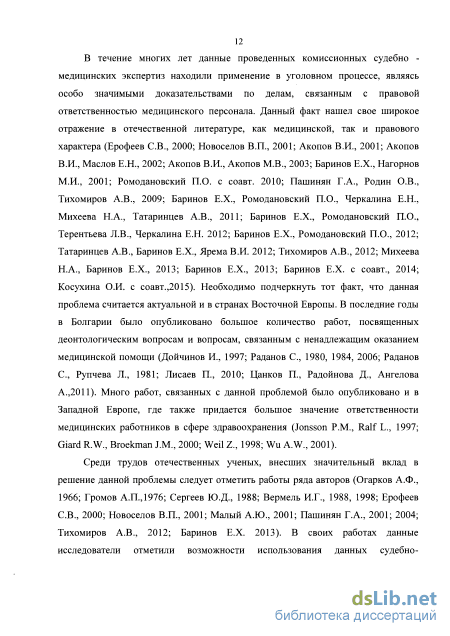 12

В течение многих лет данные проведенных комиссионных судебно - медицинских экспертиз находили применение в уголовном процессе, являясь особо значимыми доказательствами по делам, связанным с правовой ответственностью медицинского персонала. Данный факт нашел свое широкое отражение в отечественной литературе, как медицинской, так и правового характера (Ерофеев С.В., 2000; Новоселов В.П., 2001; Акопов В.И., 2001; Акопов В.И., Маслов Е.Н., 2002; Акопов В.И., Акопов М.В., 2003; Баринов Е.Х., Нагорнов М.И., 2001; Ромодановский П.О. с соавт. 2010; Пашинян Г.А., Родин О.В., Тихомиров А.В., 2009; Баринов Е.Х., Ромодановский П.О., Черкалина Е.Н., Михеева Н.А., Татаринцев А.В., 2011; Баринов Е.Х., Ромодановский П.О., Терентьева Л.В., Черкалина Е.Н. 2012; Баринов Е.Х., Ромодановский П.О., 2012; Татаринцев А.В., Баринов Е.Х., Ярема В.И. 2012; Тихомиров А.В., 2012; Михеева Н.А., Баринов Е.Х., 2013; Баринов Е.Х., 2013; Баринов Е.Х. с соавт., 2014; Косухина О.И. с соавт.,2015). Необходимо подчеркнуть тот факт, что данная проблема считается актуальной и в странах Восточной Европы. В последние годы в Болгарии было опубликовано большое количество работ, посвященных деонтологическим вопросам и вопросам, связанным с ненадлежащим оказанием медицинской помощи (Дойчинов И., 1997; Раданов С., 1980, 1984, 2006; Раданов С., Рупчева Л., 1981; Лисаев П., 2010; Цанков П., Радойнова Д., Ангелова А.,2011). Много работ, связанных с данной проблемой было опубликовано и в Западной Европе, где также придается большое значение ответственности медицинских работников в сфере здравоохранения (Jonsson P.M., Ralf L., 1997; Giard R.W., Broekman J.M., 2000; Weil Z., 1998; Wu A.W., 2001).

Среди трудов отечественных ученых, внесших значительный вклад в решение данной проблемы следует отметить работы ряда авторов (Огарков А.Ф., 1966; Громов А.П.,1976; Сергеев Ю.Д., 1988; Вермель И.Г., 1988, 1998; Ерофеев С.В., 2000; Новоселов В.П., 2001; Малый А.Ю., 2001; Пашинян Г.А., 2001; 2004; Тихомиров А.В., 2012; Баринов Е.Х. 2013). В своих работах данные исследователи отметили возможности использования данных судебно-

dsLib.net
библиотека диссертаций